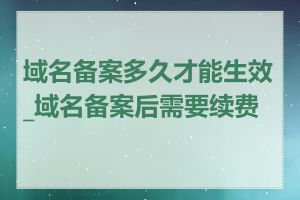 域名备案多久才能生效_域名备案后需要续费